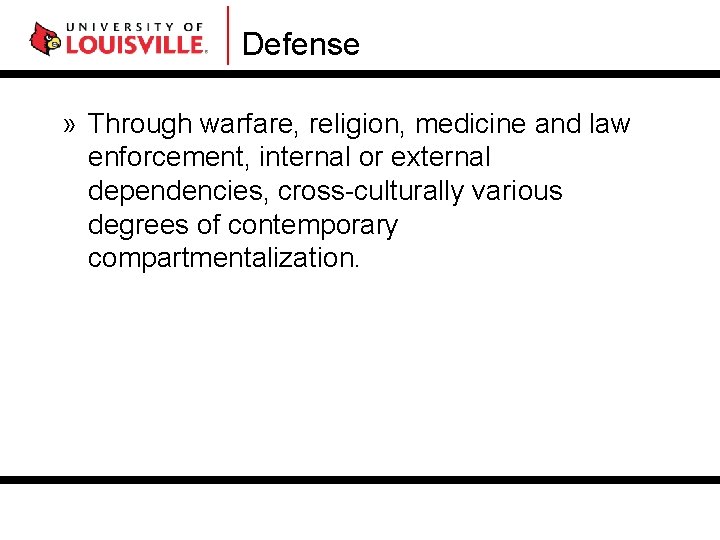 UNIVERSITY OF
LOUISVILLE.

Defense

» Through warfare, religion, medicine and law enforcement, internal or external dependencies, cross-culturally various degrees of contemporary compartmentalization.